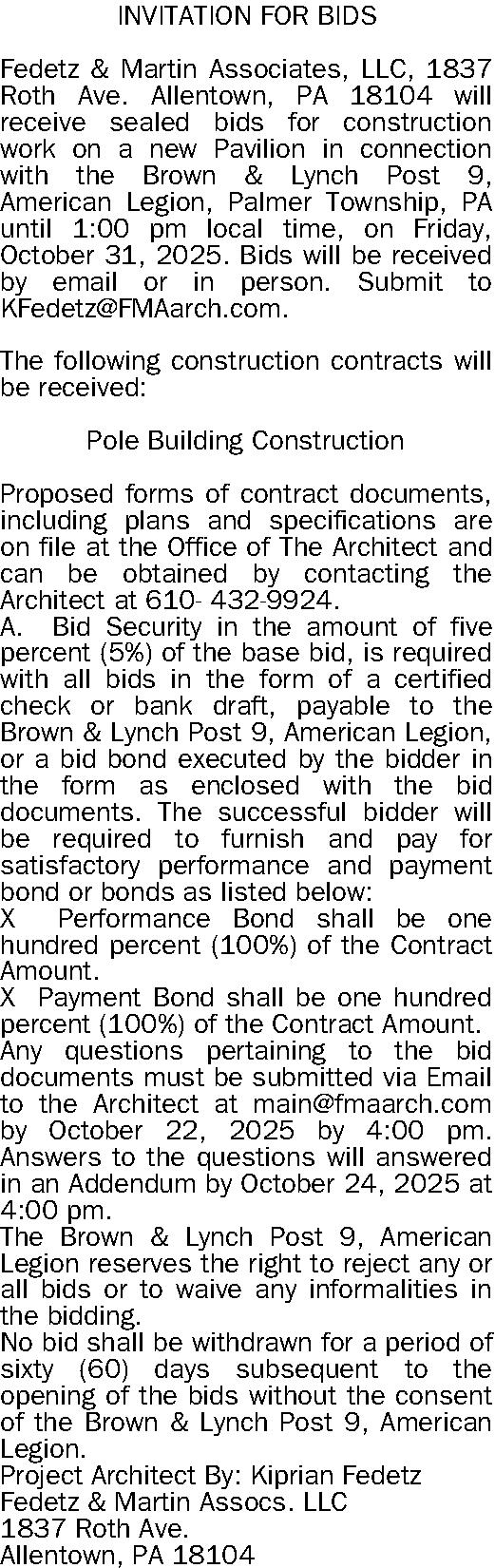 INVITATION FOR BIDS

Fedetz & Martin Associates, LLC, 1837 Roth Ave. Allentown, PA 18104 will receive sealed bids for construction work on a new Pavilion in connection with the Brown & Lynch Post 9, American Legion, Palmer Township, PA until 1:00 pm local time, on Friday, October 31, 2025. Bids will be received by email or in person. Submit to KFedetz@FMAarch.com.

The following construction contracts will be received:

Pole Building Construction

Proposed forms of contract documents, including plans and specifications are on file at the Office of The Architect and can be obtained by contacting the Architect at 610- 432-9924.
A. Bid Security in the amount of five percent (5%) of the base bid, is required with all bids in the form of a certified check or bank draft, payable to the Brown & Lynch Post 9, American Legion, or a bid bond executed by the bidder in the form as enclosed with the bid documents. The successful bidder will be required to furnish and pay for satisfactory performance and payment bond or bonds as listed below:
X Performance Bond shall be one hundred percent (100%) of the Contract Amount.
X Payment Bond shall be one hundred percent (100%) of the Contract Amount.
Any questions pertaining to the bid documents must be submitted via Email to the Architect at main@fmaarch.com by October 22, 2025 by 4:00 pm. Answers to the questions will answered in an Addendum by October 24, 2025 at 4:00 pm.
The Brown & Lynch Post 9, American Legion reserves the right to reject any or all bids or to waive any informalities in the bidding.
No bid shall be withdrawn for a period of sixty (60) days subsequent to the opening of the bids without the consent of the Brown & Lynch Post 9, American Legion.
Project Architect By: Kiprian Fedetz
Fedetz & Martin Assocs. LLC
1837 Roth Ave.
Allentown, PA 18104